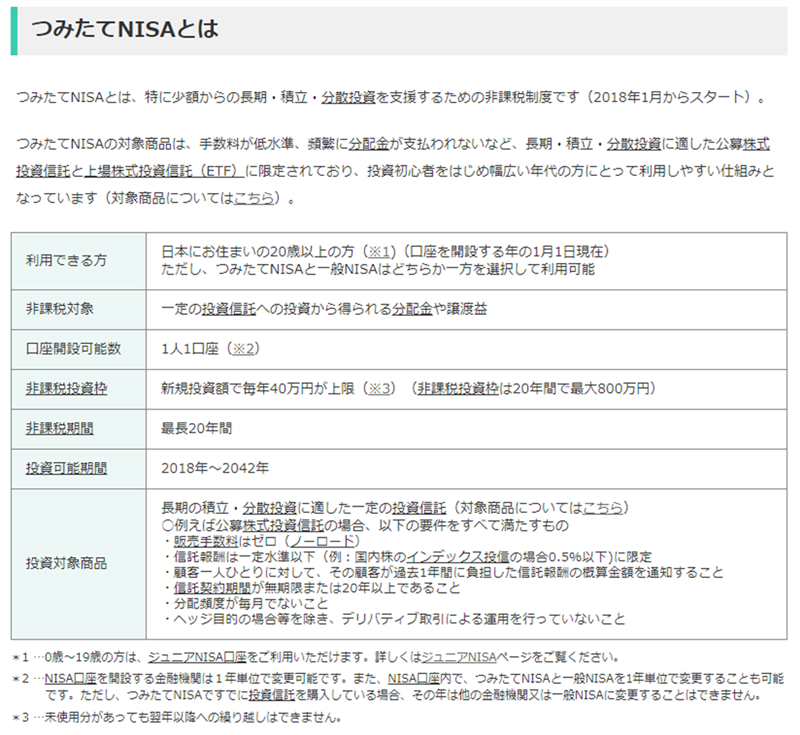 つみたてNISAとは

つみたてNISAとは、特に少額からの長期・積立・分散投資を支援するための非課税制度です（2018年1月からスタート）。

つみたてNISAの対象商品は、手数料が低水準、頻繁に分配金が支払われないなど、長期・積立・分散投資に適した公募株式投資信託と上場株式投資信託（ETF）に限定されており、投資初心者をはじめ幅広い年代の方にとって利用しやすい仕組みとなっています（対象商品についてはこちら）。

| 利用できる方 | 日本にお住まいの20歳以上の方（※1）（口座を開設する年の1月1日現在）<br>ただし、つみたてNISAと一般NISAはどちらか一方を選択して利用可能 |
|---|---|
| 非課税対象 | 一定の投資信託への投資から得られる分配金や譲渡益 |
| 口座開設可能数 | 1人1口座（※2） |
| 非課税投資枠 | 新規投資額で毎年40万円が上限（※3）（非課税投資枠は20年間で最大800万円） |
| 非課税期間 | 最長20年間 |
| 投資可能期間 | 2018年～2042年 |
| 投資対象商品 | 長期の積立・分散投資に適した一定の投資信託（対象商品についてはこちら）<br>○例えば公募株式投資信託の場合、以下の要件をすべて満たすもの<br>・販売手数料はゼロ（ノーロード）<br>・信託報酬は一定水準以下（例：国内株のインデックス投信の場合0.5%以下）に限定<br>・顧客一人ひとりに対して、その顧客が過去1年間に負担した信託報酬の概算金額を通知すること<br>・信託契約期間が無期限または20年以上であること<br>・分配頻度が毎月でないこと<br>・ヘッジ目的の場合等を除き、デリバティブ取引による運用を行っていないこと |

＊1 …0歳～19歳の方は、ジュニアNISA口座をご利用いただけます。詳しくはジュニアNISAページをご覧ください。
＊2 …NISA口座を開設する金融機関は１年単位で変更可能です。また、NISA口座内で、つみたてNISAと一般NISAを1年単位で変更することも可能です。ただし、つみたてNISAですでに投資信託を購入している場合、その年は他の金融機関又は一般NISAに変更することはできません。
＊3 …未使用分があっても翌年以降への繰り越しはできません。